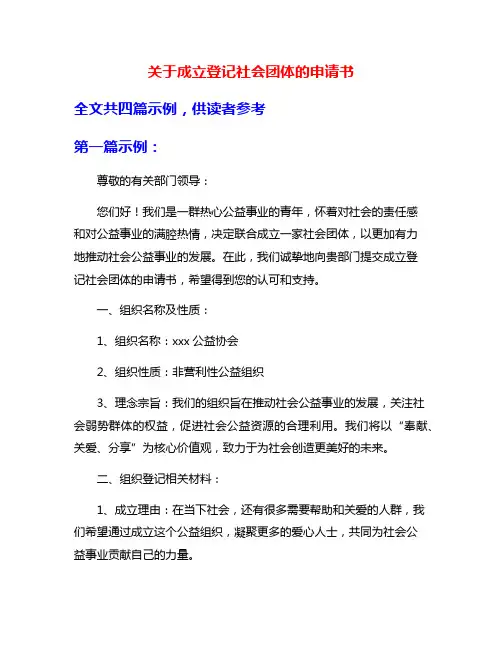 关于成立登记社会团体的申请书

全文共四篇示例，供读者参考

第一篇示例：

尊敬的有关部门领导：

您们好！我们是一群热心公益事业的青年，怀着对社会的责任感和对公益事业的满腔热情，决定联合成立一家社会团体，以更加有力地推动社会公益事业的发展。在此，我们诚挚地向贵部门提交成立登记社会团体的申请书，希望得到您的认可和支持。

一、组织名称及性质：

1、组织名称：xxx 公益协会

2、组织性质：非营利性公益组织

3、理念宗旨：我们的组织旨在推动社会公益事业的发展，关注社会弱势群体的权益，促进社会公益资源的合理利用。我们将以“奉献、关爱、分享”为核心价值观，致力于为社会创造更美好的未来。

二、组织登记相关材料：

1、成立理由：在当下社会，还有很多需要帮助和关爱的人群，我们希望通过成立这个公益组织，凝聚更多的爱心人士，共同为社会公益事业贡献自己的力量。